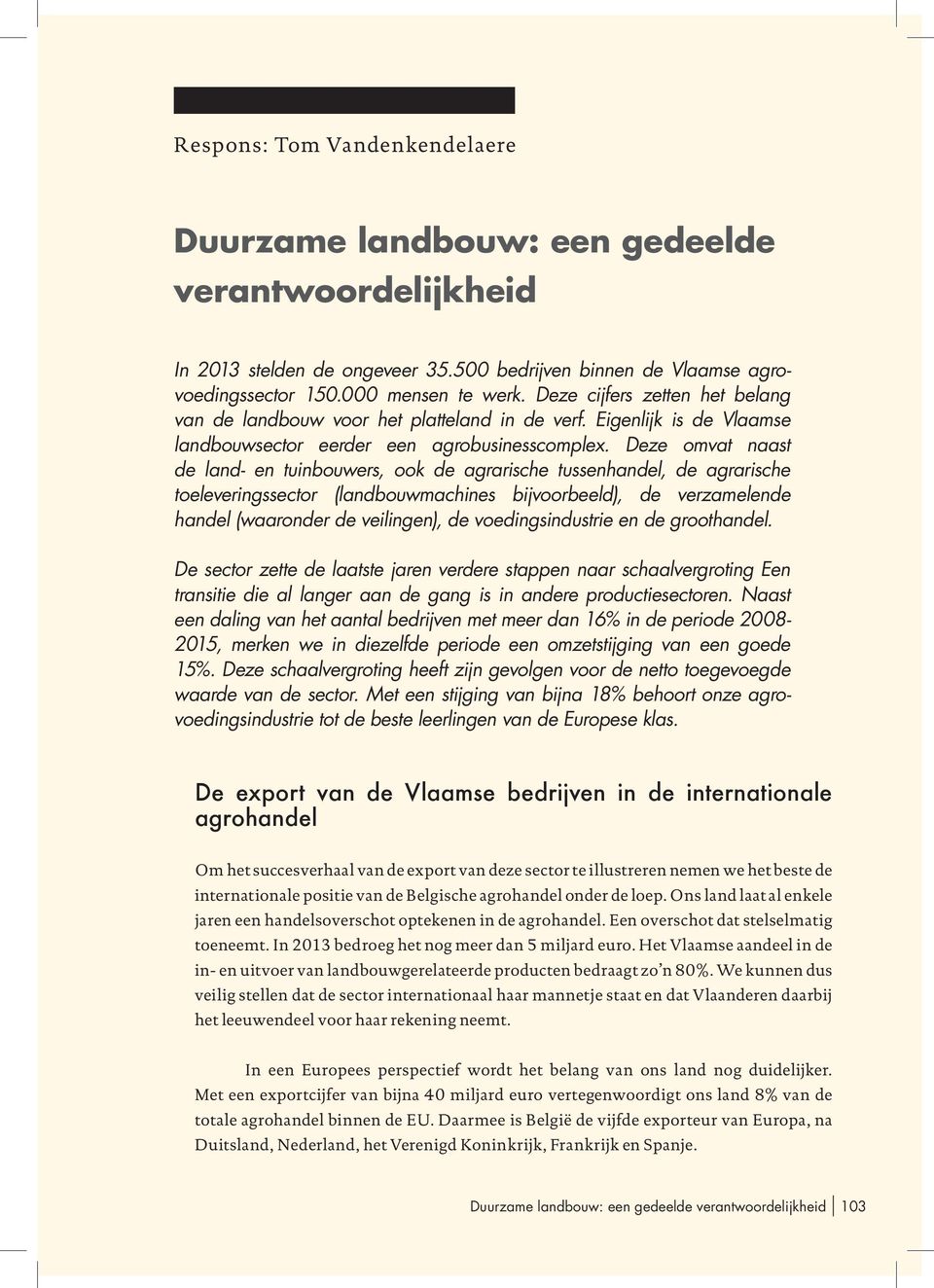 Respons: Tom Vandenkendelaere

Duurzame landbouw: een gedeelde verantwoordelijkheid

In 2013 stelden de ongeveer 35.500 bedrijven binnen de Vlaamse agrovoedingssector 150.000 mensen te werk. Deze cijfers zetten het belang van de landbouw voor het platteland in de verf. Eigenlijk is de Vlaamse landbouwsector eerder een agrobusinesscomplex. Deze omvat naast de land- en tuinbouwers, ook de agrarische tussenhandel, de agrarische toeleveringssector (landbouwmachines bijvoorbeeld), de verzamelende handel (waaronder de veilingen), de voedingsindustrie en de groothandel.

De sector zette de laatste jaren verdere stappen naar schaalvergroting Een transitie die al langer aan de gang is in andere productiesectoren. Naast een daling van het aantal bedrijven met meer dan 16% in de periode 2008-2015, merken we in diezelfde periode een omzetstijging van een goede 15%. Deze schaalvergroting heeft zijn gevolgen voor de netto toegevoegde waarde van de sector. Met een stijging van bijna 18% behoort onze agrovoedingsindustrie tot de beste leerlingen van de Europese klas.

De export van de Vlaamse bedrijven in de internationale agrohandel

Om het succesverhaal van de export van deze sector te illustreren nemen we het beste de internationale positie van de Belgische agrohandel onder de loep. Ons land laat al enkele jaren een handelsoverschot optekenen in de agrohandel. Een overschot dat stelselmatig toeneemt. In 2013 bedroeg het nog meer dan 5 miljard euro. Het Vlaamse aandeel in de in- en uitvoer van landbouwgerelateerde producten bedraagt zo'n 80%. We kunnen dus veilig stellen dat de sector internationaal haar mannetje staat en dat Vlaanderen daarbij het leeuwendeel voor haar rekening neemt.

In een Europees perspectief wordt het belang van ons land nog duidelijker. Met een exportcijfer van bijna 40 miljard euro vertegenwoordigt ons land 8% van de totale agrohandel binnen de EU. Daarmee is België de vijfde exporteur van Europa, na Duitsland, Nederland, het Verenigd Koninkrijk, Frankrijk en Spanje.

Duurzame landbouw: een gedeelde verantwoordelijkheid | 103